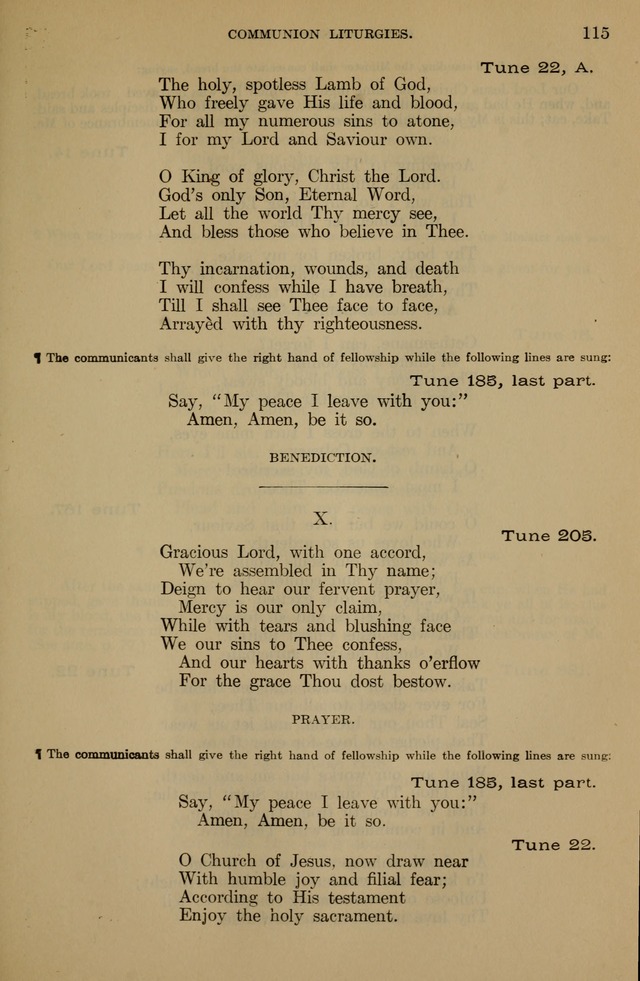 COMMUNION LITURGIES. 115

Tune 22, A.

The holy, spotless Lamb of God,
Who freely gave His life and blood,
For all my numerous sins to atone,
I for my Lord and Saviour own.

O King of glory, Christ the Lord.
God's only Son, Eternal Word,
Let all the world Thy mercy see,
And bless those who believe in Thee.

Thy incarnation, wounds, and death
I will confess while I have breath,
Till I shall see Thee face to face,
Arrayèd with thy righteousness.

¶ The communicants shall give the right hand of fellowship while the following lines are sung:

Tune 185, last part.

Say, "My peace I leave with you:"
Amen, Amen, be it so.

BENEDICTION.

X.

Tune 205.

Gracious Lord, with one accord,
We're assembled in Thy name;
Deign to hear our fervent prayer,
Mercy is our only claim,
While with tears and blushing face
We our sins to Thee confess,
And our hearts with thanks o'erflow
For the grace Thou dost bestow.

PRAYER.

¶ The communicants shall give the right hand of fellowship while the following lines are sung:

Tune 185, last part.

Say, "My peace I leave with you:"
Amen, Amen, be it so.

Tune 22.

O Church of Jesus, now draw near
With humble joy and filial fear;
According to His testament
Enjoy the holy sacrament.